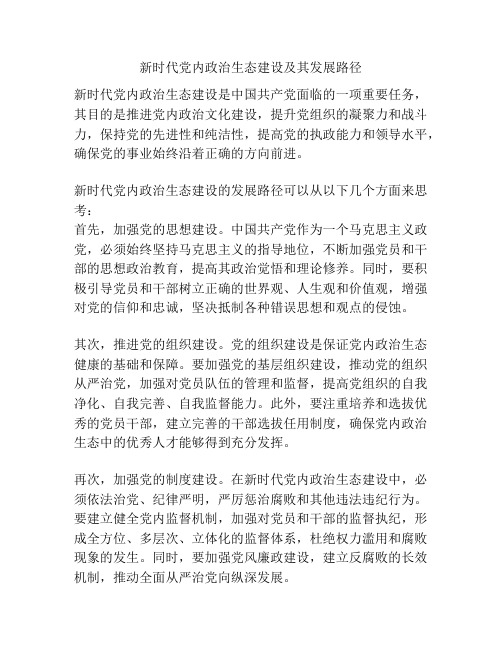 新时代党内政治生态建设及其发展路径

新时代党内政治生态建设是中国共产党面临的一项重要任务，其目的是推进党内政治文化建设，提升党组织的凝聚力和战斗力，保持党的先进性和纯洁性，提高党的执政能力和领导水平，确保党的事业始终沿着正确的方向前进。

新时代党内政治生态建设的发展路径可以从以下几个方面来思考：
首先，加强党的思想建设。中国共产党作为一个马克思主义政党，必须始终坚持马克思主义的指导地位，不断加强党员和干部的思想政治教育，提高其政治觉悟和理论修养。同时，要积极引导党员和干部树立正确的世界观、人生观和价值观，增强对党的信仰和忠诚，坚决抵制各种错误思想和观点的侵蚀。

其次，推进党的组织建设。党的组织建设是保证党内政治生态健康的基础和保障。要加强党的基层组织建设，推动党的组织从严治党，加强对党员队伍的管理和监督，提高党组织的自我净化、自我完善、自我监督能力。此外，要注重培养和选拔优秀的党员干部，建立完善的干部选拔任用制度，确保党内政治生态中的优秀人才能够得到充分发挥。

再次，加强党的制度建设。在新时代党内政治生态建设中，必须依法治党、纪律严明，严厉惩治腐败和其他违法违纪行为。要建立健全党内监督机制，加强对党员和干部的监督执纪，形成全方位、多层次、立体化的监督体系，杜绝权力滥用和腐败现象的发生。同时，要加强党风廉政建设，建立反腐败的长效机制，推动全面从严治党向纵深发展。